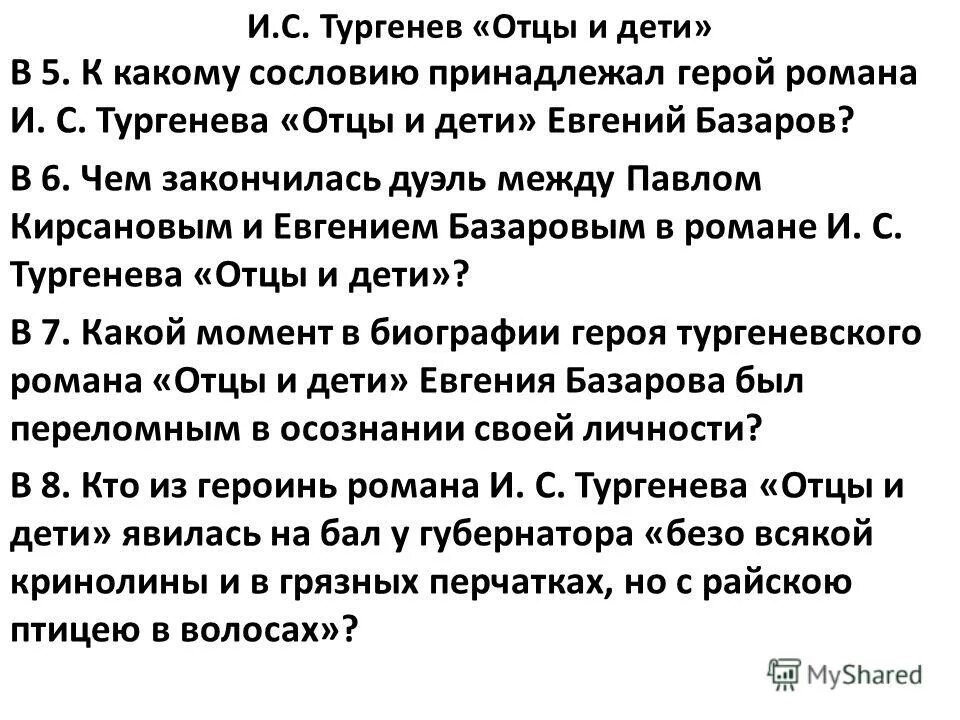 И.С. Тургенев «Отцы и дети»

В 5. К какому сословию принадлежал герой романа И. С. Тургенева «Отцы и дети» Евгений Базаров?

В 6. Чем закончилась дуэль между Павлом Кирсановым и Евгением Базаровым в романе И. С. Тургенева «Отцы и дети»?

В 7. Какой момент в биографии героя тургеневского романа «Отцы и дети» Евгения Базарова был переломным в осознании своей личности?

В 8. Кто из героинь романа И. С. Тургенева «Отцы и дети» явилась на бал у губернатора «безо всякой кринолины и в грязных перчатках, но с райскою птицею в волосах»?

MyShared